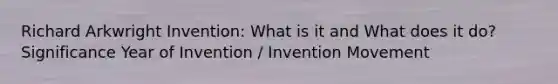 Richard Arkwright Invention: What is it and What does it do? Significance Year of Invention / Invention Movement